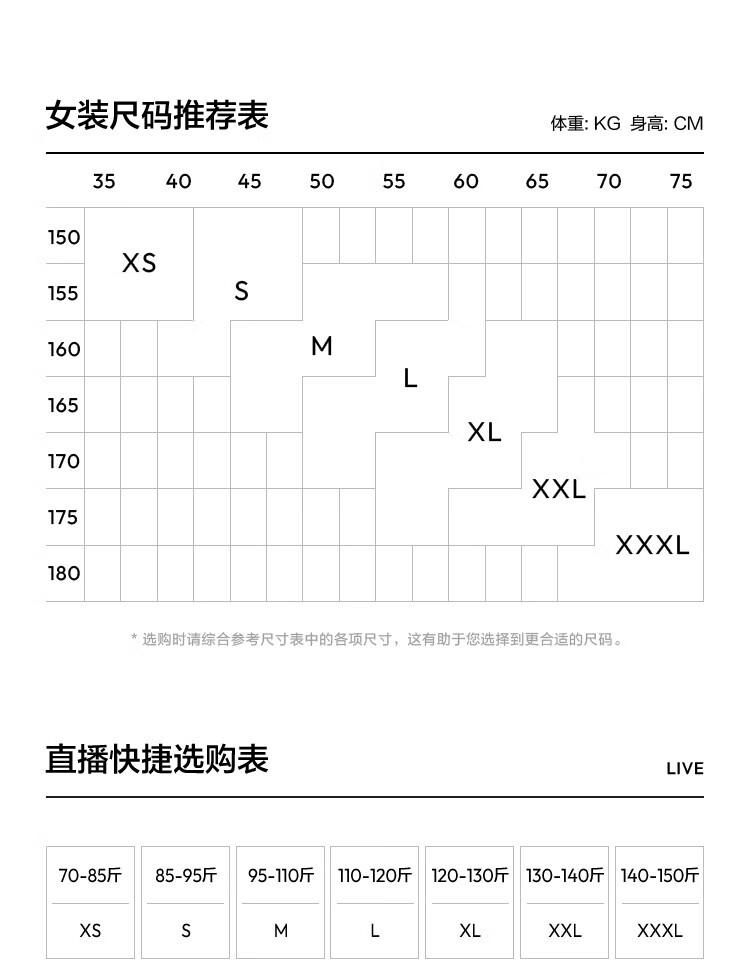 女装尺码推荐表

体重: KG 身高: CM

35 40 45 50 55 60 65 70 75

150
155
160
165
170
175
180

XS
S
M
L
XL
XXL
XXXL

* 选购时请综合参考尺寸表中的各项尺寸，这有助于您选择到更合适的尺码。

直播快捷选购表

LIVE

| 70-85斤 | 85-95斤 | 95-110斤 | 110-120斤 | 120-130斤 | 130-140斤 | 140-150斤 |
|---|---|---|---|---|---|---|
| XS | S | M | L | XL | XXL | XXXL |